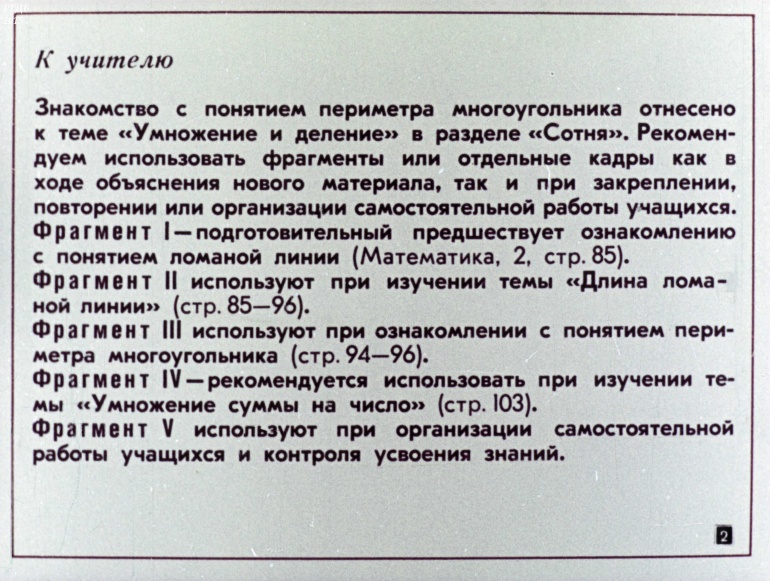 К учителю

Знакомство с понятием периметра многоугольника отнесено к теме «Умножение и деление» в разделе «Сотня». Рекомендуем использовать фрагменты или отдельные кадры как в ходе объяснения нового материала, так и при закреплении, повторении или организации самостоятельной работы учащихся.

Фрагмент I—подготовительный предшествует ознакомлению с понятием ломаной линии (Математика, 2, стр. 85).

Фрагмент II используют при изучении темы «Длина ломаной линии» (стр. 85—96).

Фрагмент III используют при ознакомлении с понятием периметра многоугольника (стр. 94—96).

Фрагмент IV—рекомендуется использовать при изучении темы «Умножение суммы на число» (стр. 103).

Фрагмент V используют при организации самостоятельной работы учащихся и контроля усвоения знаний.

2